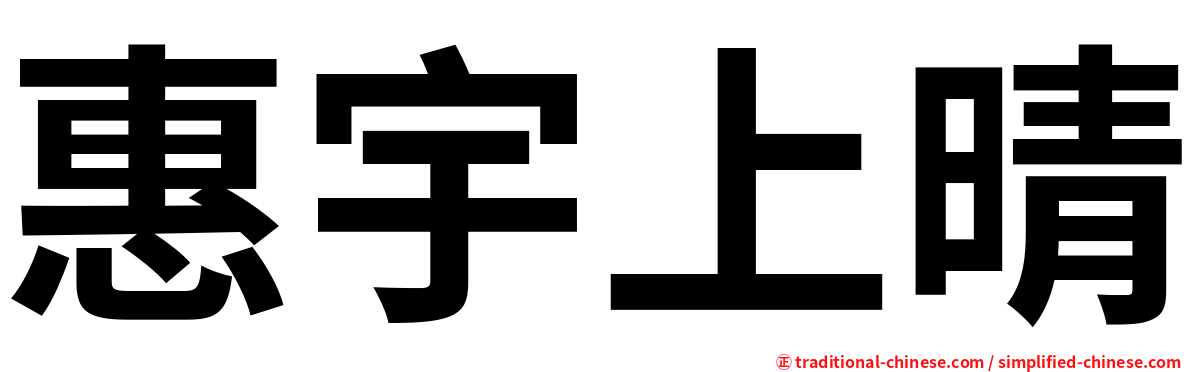 惠宇上晴

㊣ traditional-chinese.com / simplified-chinese.com